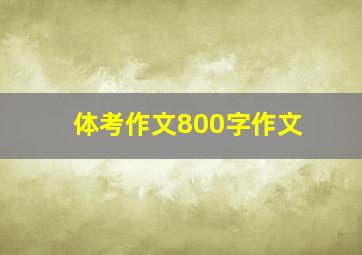 体考作文800字作文